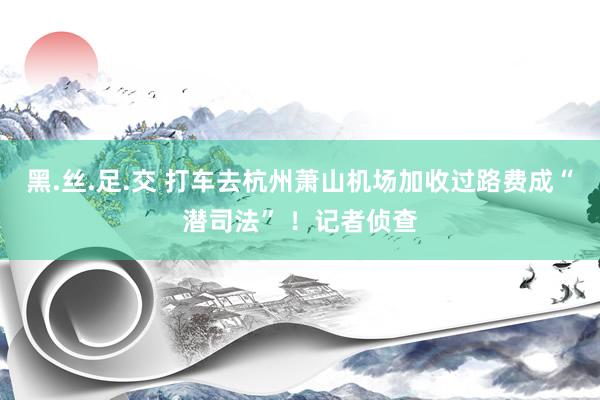 黑.丝.足.交 打车去杭州萧山机场加收过路费成“潜司法”！记者侦查